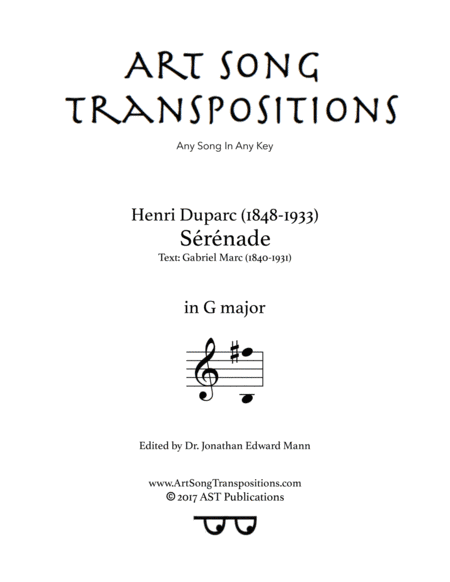 ART SONG TRANSPOSITIONS

Any Song In Any Key

Henri Duparc (1848-1933)
Sérénade
Text: Gabriel Marc (1840-1931)

in G major

Edited by Dr. Jonathan Edward Mann

www.ArtSongTranspositions.com
© 2017 AST Publications